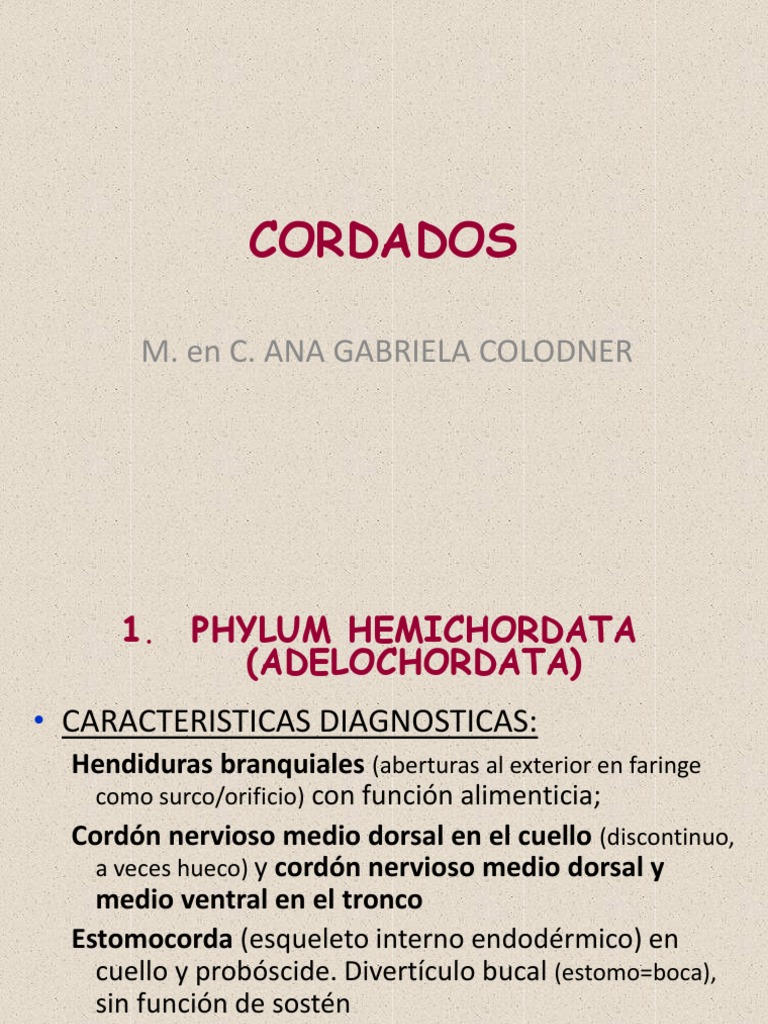 CORDADOS

M. en C. ANA GABRIELA COLODNER

1. PHYLUM HEMICHORDATA (ADELOCHORDATA)

• CARACTERISTICAS DIAGNOSTICAS:

Hendiduras branquiales (aberturas al exterior en faringe como surco/orificio) con función alimenticia;

Cordón nervioso medio dorsal en el cuello (discontinuo, a veces hueco) y cordón nervioso medio dorsal y medio ventral en el tronco

Estomocorda (esqueleto interno endodérmico) en cuello y probóscide. Divertículo bucal (estomo=boca), sin función de sostén